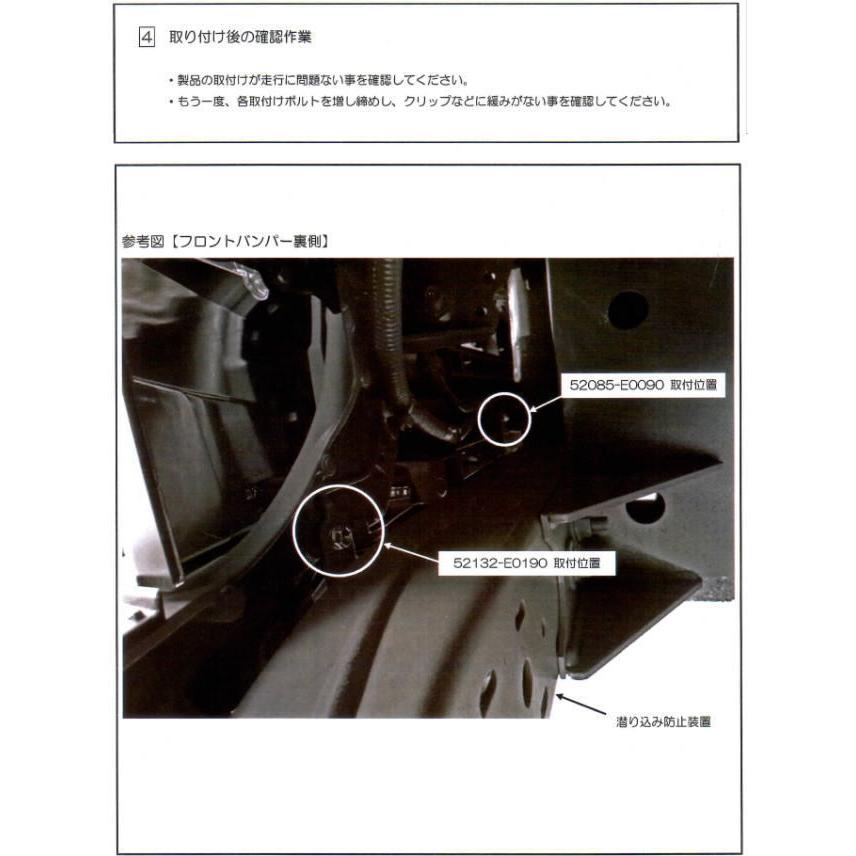 4 取り付け後の確認作業

・製品の取付けが走行に問題ない事を確認してください。
・もう一度、各取付けボルトを増し締めし、クリップなどに緩みがない事を確認してください。

参考図【フロントバンパー裏側】

52085-E0090 取付位置

52132-E0190 取付位置

潜り込み防止装置